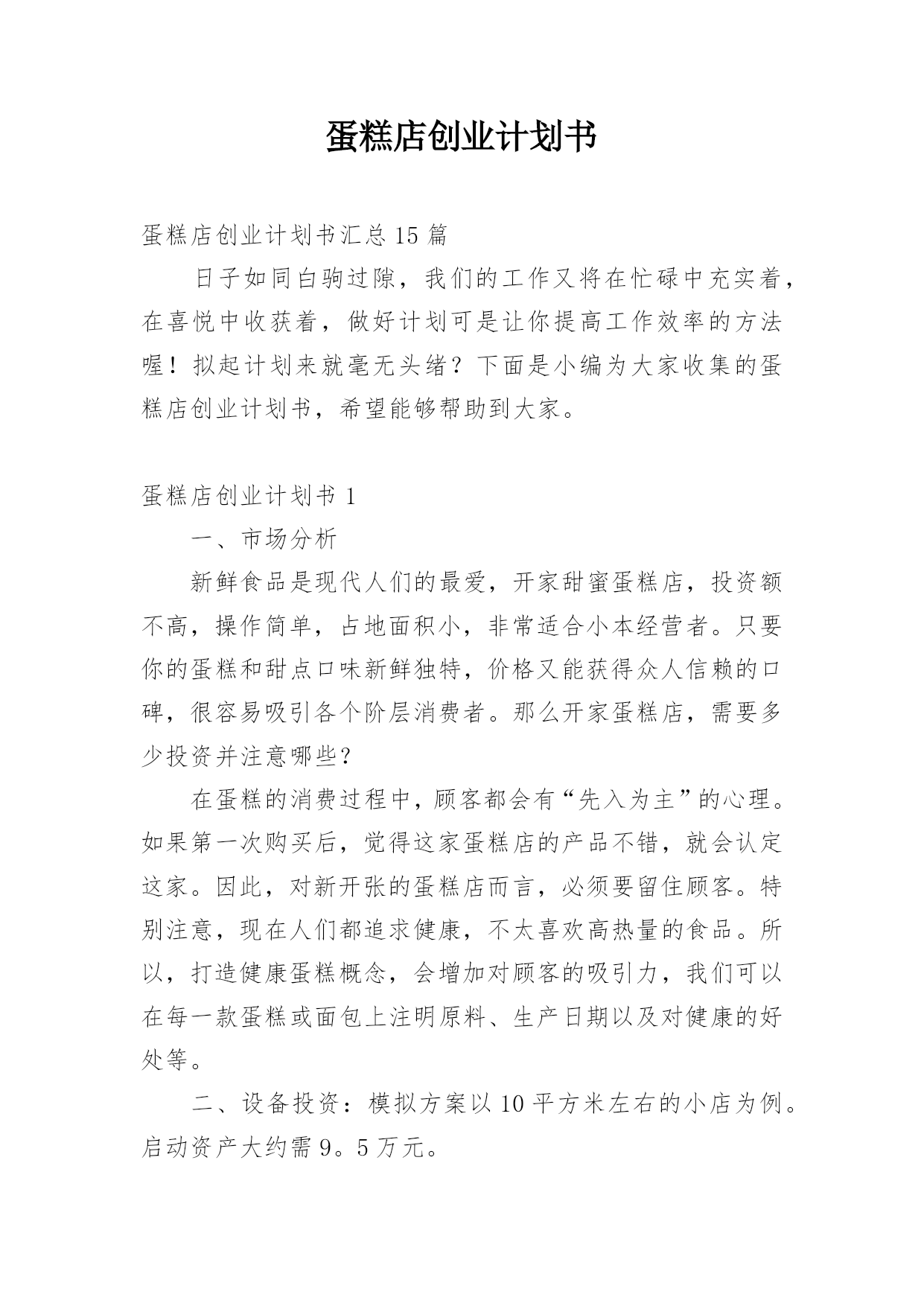 蛋糕店创业计划书

蛋糕店创业计划书汇总15篇

日子如同白驹过隙，我们的工作又将在忙碌中充实着，在喜悦中收获着，做好计划可是让你提高工作效率的方法喔！拟起计划来就毫无头绪？下面是小编为大家收集的蛋糕店创业计划书，希望能够帮助到大家。

蛋糕店创业计划书1

一、市场分析

新鲜食品是现代人们的最爱，开家甜蜜蛋糕店，投资额不高，操作简单，占地面积小，非常适合小本经营者。只要你的蛋糕和甜点口味新鲜独特，价格又能获得众人信赖的口碑，很容易吸引各个阶层消费者。那么开家蛋糕店，需要多少投资并注意哪些？

在蛋糕的消费过程中，顾客都会有“先入为主”的心理。如果第一次购买后，觉得这家蛋糕店的产品不错，就会认定这家。因此，对新开张的蛋糕店而言，必须要留住顾客。特别注意，现在人们都追求健康，不太喜欢高热量的食品。所以，打造健康蛋糕概念，会增加对顾客的吸引力，我们可以在每一款蛋糕或面包上注明原料、生产日期以及对健康的好处等。

二、设备投资：模拟方案以10平方米左右的小店为例。启动资产大约需9。5万元。